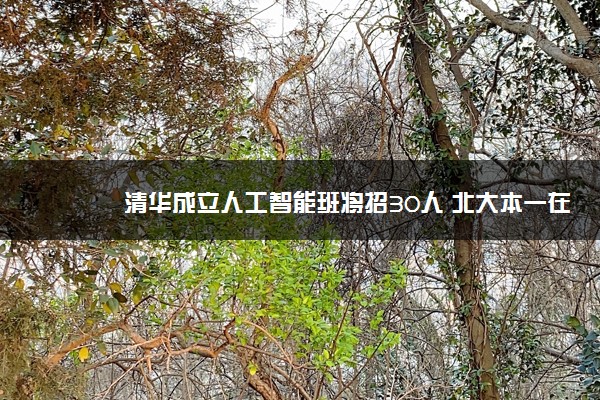 清华成立人工智能班将招30人 北大本一在